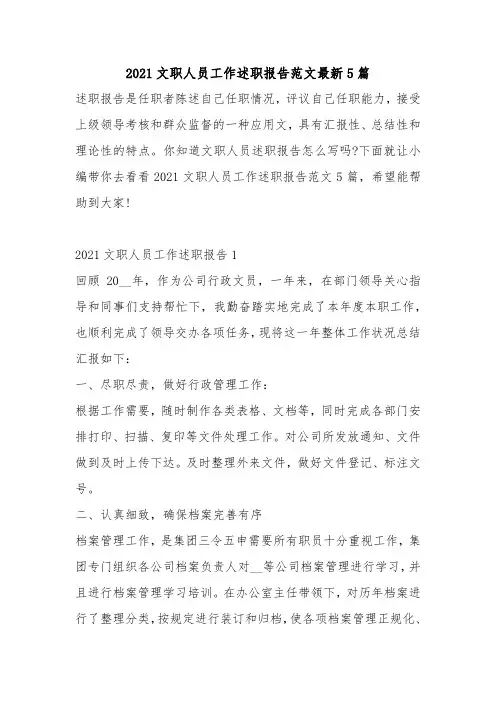 2021 文职人员工作述职报告范文最新 5 篇

述职报告是任职者陈述自己任职情况，评议自己任职能力，接受上级领导考核和群众监督的一种应用文，具有汇报性、总结性和理论性的特点。你知道文职人员述职报告怎么写吗?下面就让小编带你去看看 2021 文职人员工作述职报告范文 5 篇，希望能帮助到大家!

2021 文职人员工作述职报告 1

回顾 20__年，作为公司行政文员，一年来，在部门领导关心指导和同事们支持帮忙下，我勤奋踏实地完成了本年度本职工作，也顺利完成了领导交办各项任务，现将这一年整体工作状况总结汇报如下：

一、尽职尽责，做好行政管理工作：

根据工作需要，随时制作各类表格、文档等，同时完成各部门安排打印、扫描、复印等文件处理工作。对公司所发放通知、文件做到及时上传下达。及时整理外来文件，做好文件登记、标注文号。

二、认真细致，确保档案完善有序

档案管理工作，是集团三令五申需要所有职员十分重视工作，集团专门组织各公司档案负责人对__等公司档案管理进行学习，并且进行档案管理学习培训。在办公室主任带领下，对历年档案进行了整理分类，按规定进行装订和归档，使各项档案管理正规化、